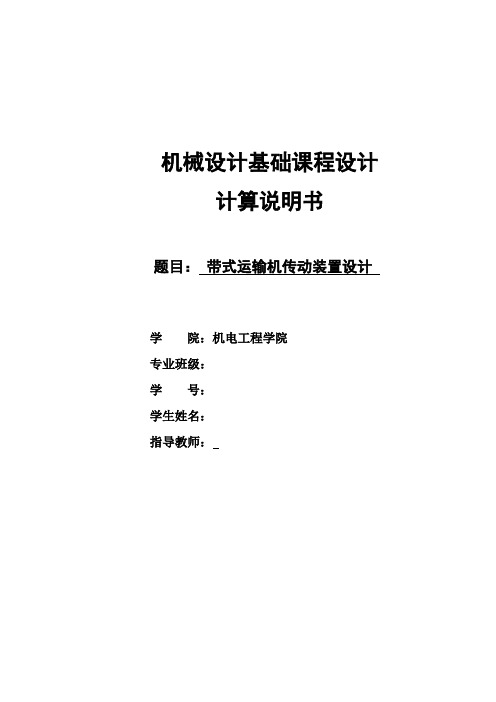 机械设计基础课程设计
计算说明书

题目： 带式运输机传动装置设计

学　　院：机电工程学院
专业班级：
学　　号：
学生姓名：
指导教师：